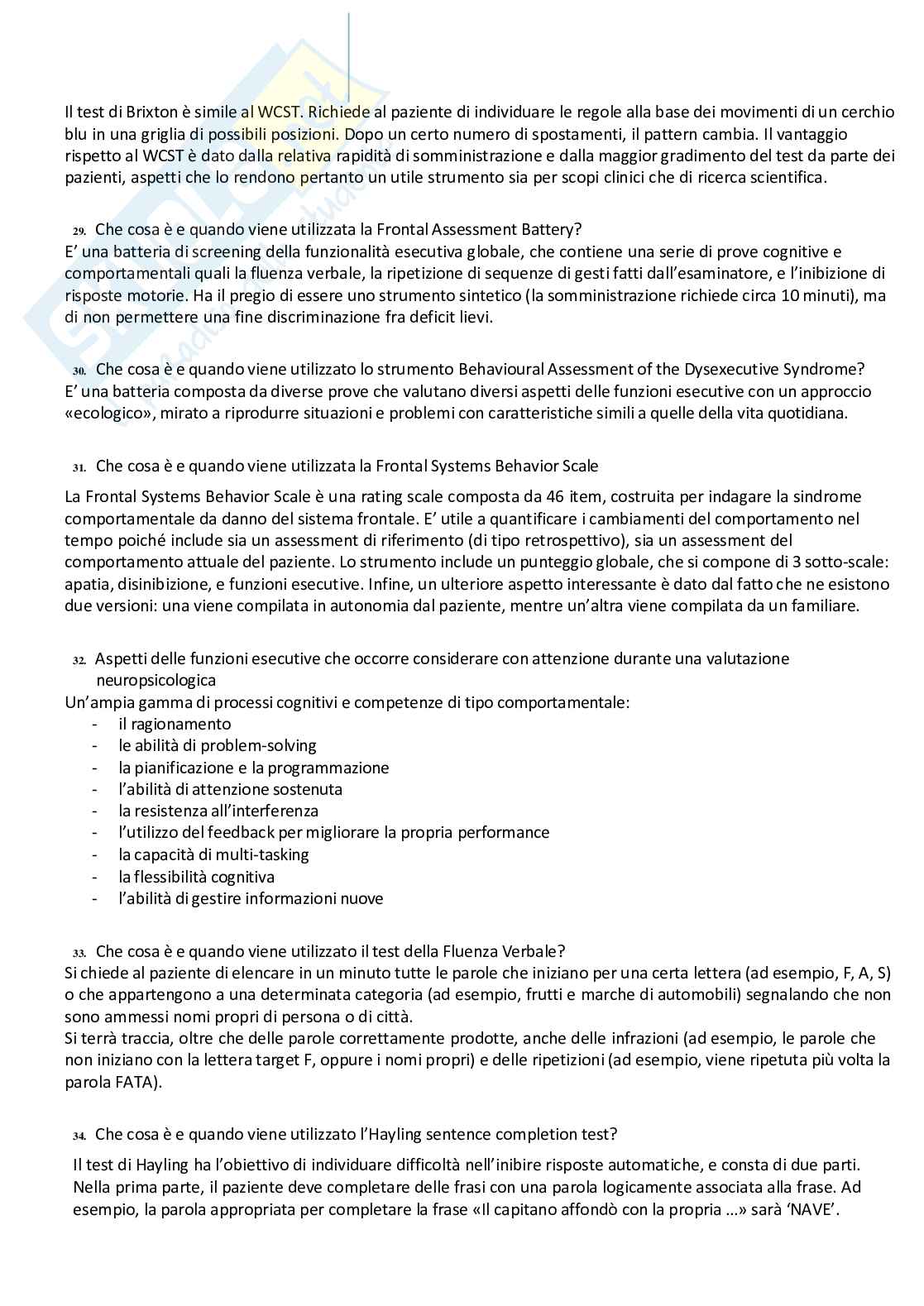 Il test di Brixton è simile al WCST. Richiede al paziente di individuare le regole alla base dei movimenti di un cerchio blu in una griglia di possibili posizioni. Dopo un certo numero di spostamenti, il pattern cambia. Il vantaggio rispetto al WCST è dato dalla relativa rapidità di somministrazione e dalla maggior gradimento del test da parte dei pazienti, aspetti che lo rendono pertanto un utile strumento sia per scopi clinici che di ricerca scientifica.

29. Che cosa è e quando viene utilizzata la Frontal Assessment Battery?
E' una batteria di screening della funzionalità esecutiva globale, che contiene una serie di prove cognitive e comportamentali quali la fluenza verbale, la ripetizione di sequenze di gesti fatti dall'esaminatore, e l'inibizione di risposte motorie. Ha il pregio di essere uno strumento sintetico (la somministrazione richiede circa 10 minuti), ma di non permettere una fine discriminazione fra deficit lievi.

30. Che cosa è e quando viene utilizzato lo strumento Behavioural Assessment of the Dysexecutive Syndrome?
E' una batteria composta da diverse prove che valutano diversi aspetti delle funzioni esecutive con un approccio «ecologico», mirato a riprodurre situazioni e problemi con caratteristiche simili a quelle della vita quotidiana.

31. Che cosa è e quando viene utilizzata la Frontal Systems Behavior Scale

La Frontal Systems Behavior Scale è una rating scale composta da 46 item, costruita per indagare la sindrome comportamentale da danno del sistema frontale. E' utile a quantificare i cambiamenti del comportamento nel tempo poiché include sia un assessment di riferimento (di tipo retrospettivo), sia un assessment del comportamento attuale del paziente. Lo strumento include un punteggio globale, che si compone di 3 sotto-scale: apatia, disinibizione, e funzioni esecutive. Infine, un ulteriore aspetto interessante è dato dal fatto che ne esistono due versioni: una viene compilata in autonomia dal paziente, mentre un'altra viene compilata da un familiare.

32. Aspetti delle funzioni esecutive che occorre considerare con attenzione durante una valutazione neuropsicologica
Un'ampia gamma di processi cognitivi e competenze di tipo comportamentale:
- il ragionamento
- le abilità di problem-solving
- la pianificazione e la programmazione
- l'abilità di attenzione sostenuta
- la resistenza all'interferenza
- l'utilizzo del feedback per migliorare la propria performance
- la capacità di multi-tasking
- la flessibilità cognitiva
- l'abilità di gestire informazioni nuove

33. Che cosa è e quando viene utilizzato il test della Fluenza Verbale?
Si chiede al paziente di elencare in un minuto tutte le parole che iniziano per una certa lettera (ad esempio, F, A, S) o che appartengono a una determinata categoria (ad esempio, frutti e marche di automobili) segnalando che non sono ammessi nomi propri di persona o di città.
Si terrà traccia, oltre che delle parole correttamente prodotte, anche delle infrazioni (ad esempio, le parole che non iniziano con la lettera target F, oppure i nomi propri) e delle ripetizioni (ad esempio, viene ripetuta più volta la parola FATA).

34. Che cosa è e quando viene utilizzato l'Hayling sentence completion test?
Il test di Hayling ha l'obiettivo di individuare difficoltà nell'inibire risposte automatiche, e consta di due parti. Nella prima parte, il paziente deve completare delle frasi con una parola logicamente associata alla frase. Ad esempio, la parola appropriata per completare la frase «Il capitano affondò con la propria …» sarà 'NAVE'.